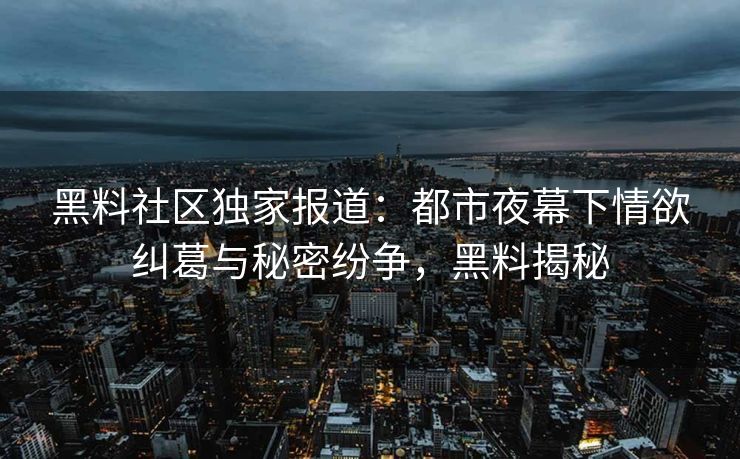 黑料社区独家报道：都市夜幕下情欲纠葛与秘密纷争，黑料揭秘